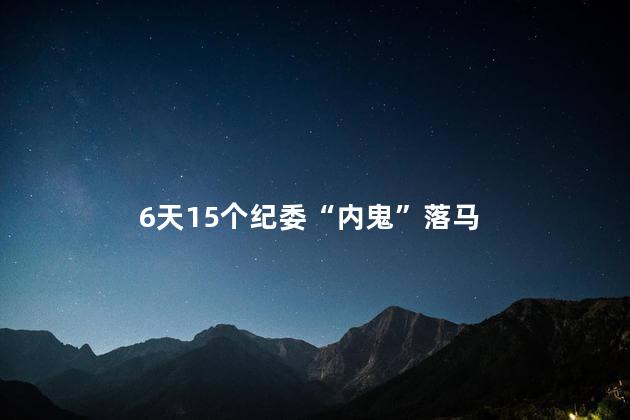 6天15个纪委“内鬼”落马